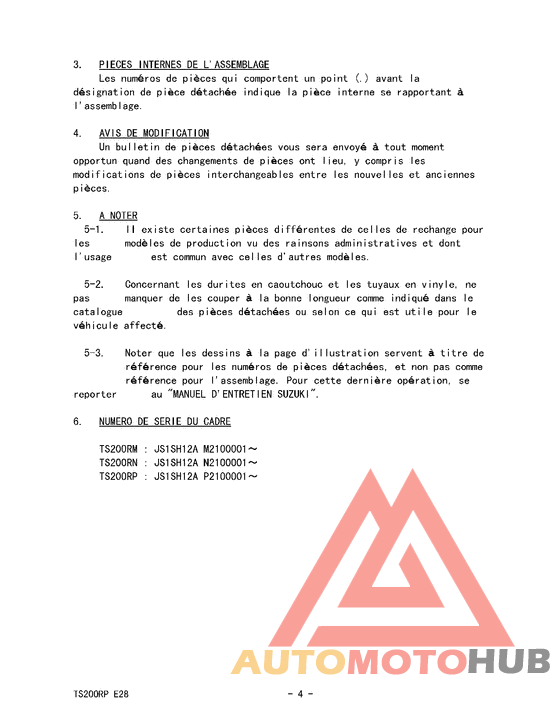 3. PIECES INTERNES DE L'ASSEMBLAGE
Les numéros de pièces qui comportent un point (.) avant la désignation de pièce détachée indique la pièce interne se rapportant à l'assemblage.

4. AVIS DE MODIFICATION
Un bulletin de pièces détachées vous sera envoyé à tout moment opportun quand des changements de pièces ont lieu, y compris les modifications de pièces interchangeables entre les nouvelles et anciennes pièces.

5. A NOTER
5-1. Il existe certaines pièces différentes de celles de rechange pour les modèles de production vu des rainsons administratives et dont l'usage est commun avec celles d'autres modèles.

5-2. Concernant les durites en caoutchouc et les tuyaux en vinyle, ne pas manquer de les couper à la bonne longueur comme indiqué dans le catalogue des pièces détachées ou selon ce qui est utile pour le véhicule affecté.

5-3. Noter que les dessins à la page d'illustration servent à titre de référence pour les numéros de pièces détachées, et non pas comme référence pour l'assemblage. Pour cette dernière opération, se reporter au "MANUEL D'ENTRETIEN SUZUKI".

6. NUMERO DE SERIE DU CADRE

TS200RM : JS1SH12A M2100001～
TS200RN : JS1SH12A N2100001～
TS200RP : JS1SH12A P2100001～

AUTOMOTOHUB

TS200RP E28 - 4 -